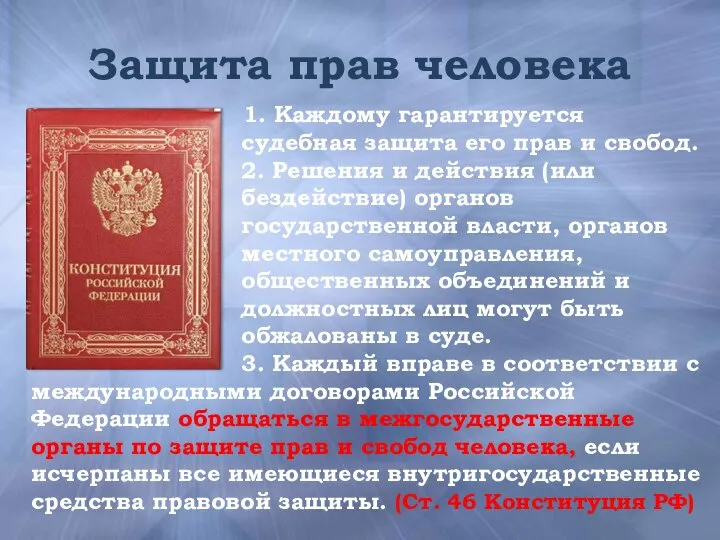 Защита прав человека

КОНСТИТУЦИЯ РОССИЙСКОЙ ФЕДЕРАЦИИ

1. Каждому гарантируется судебная защита его прав и свобод.
2. Решения и действия (или бездействие) органов государственной власти, органов местного самоуправления, общественных объединений и должностных лиц могут быть обжалованы в суде.
3. Каждый вправе в соответствии с международными договорами Российской Федерации обращаться в межгосударственные органы по защите прав и свобод человека, если исчерпаны все имеющиеся внутригосударственные средства правовой защиты. (Ст. 46 Конституция РФ)